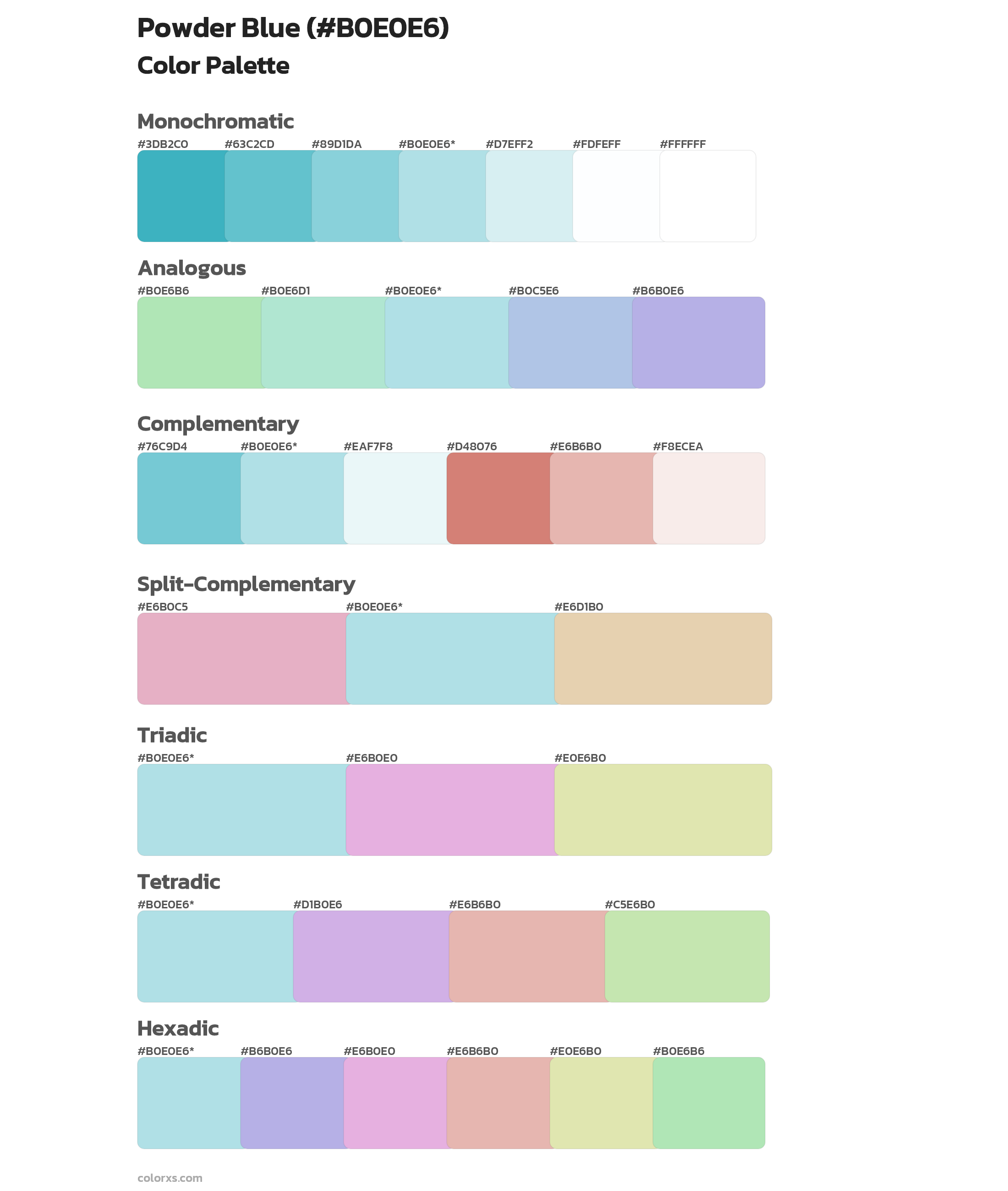 Powder Blue (#B0E0E6)
Color Palette

Monochromatic
#3DB2C0 #63C2CD #89D1DA #B0E0E6* #D7EFF2 #FDFEFF #FFFFFF

Analogous
#B0E6B6 #B0E6D1 #B0E0E6* #B0C5E6 #B6B0E6

Complementary
#76C9D4 #B0E0E6* #EAF7F8 #D48076 #E6B6B0 #F8ECEA

Split-Complementary
#E6B0C5 #B0E0E6* #E6D1B0

Triadic
#B0E0E6* #E6B0E0 #E0E6B0

Tetradic
#B0E0E6* #D1B0E6 #E6B6B0 #C5E6B0

Hexadic
#B0E0E6* #B6B0E6 #E6B0E0 #E6B6B0 #E0E6B0 #B0E6B6

colorxs.com